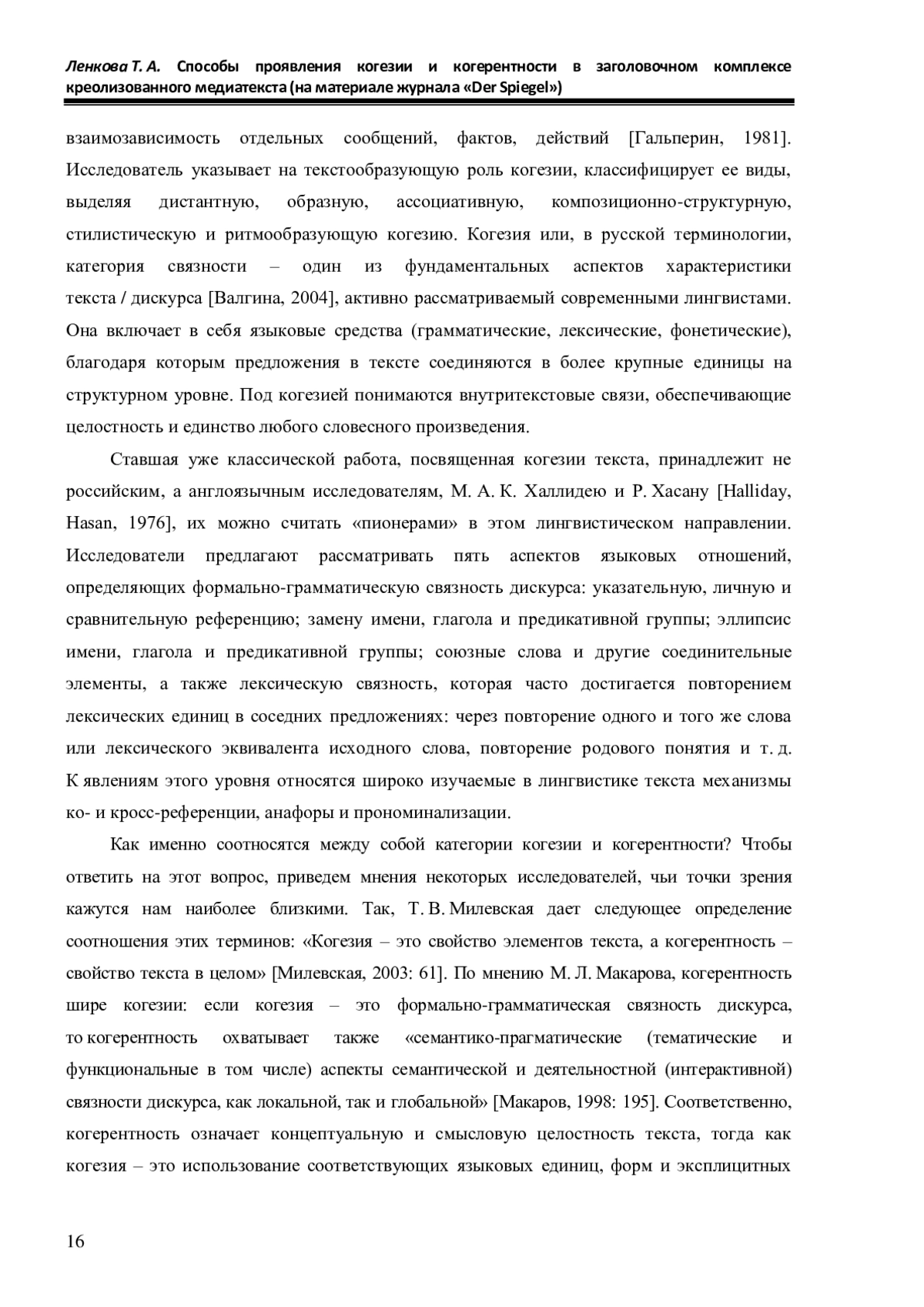 Ленкова Т. А. Способы проявления когезии и когерентности в заголовочном комплексе креолизованного медиатекста (на материале журнала «Der Spiegel»)

взаимозависимость отдельных сообщений, фактов, действий [Гальперин, 1981]. Исследователь указывает на текстообразующую роль когезии, классифицирует ее виды, выделяя дистантную, образную, ассоциативную, композиционно-структурную, стилистическую и ритмообразующую когезию. Когезия или, в русской терминологии, категория связности – один из фундаментальных аспектов характеристики текста / дискурса [Валгина, 2004], активно рассматриваемый современными лингвистами. Она включает в себя языковые средства (грамматические, лексические, фонетические), благодаря которым предложения в тексте соединяются в более крупные единицы на структурном уровне. Под когезией понимаются внутритекстовые связи, обеспечивающие целостность и единство любого словесного произведения.

Ставшая уже классической работа, посвященная когезии текста, принадлежит не российским, а англоязычным исследователям, М. А. К. Халлидею и Р. Хасану [Halliday, Hasan, 1976], их можно считать «пионерами» в этом лингвистическом направлении. Исследователи предлагают рассматривать пять аспектов языковых отношений, определяющих формально-грамматическую связность дискурса: указательную, личную и сравнительную референцию; замену имени, глагола и предикативной группы; эллипсис имени, глагола и предикативной группы; союзные слова и другие соединительные элементы, а также лексическую связность, которая часто достигается повторением лексических единиц в соседних предложениях: через повторение одного и того же слова или лексического эквивалента исходного слова, повторение родового понятия и т. д. К явлениям этого уровня относятся широко изучаемые в лингвистике текста механизмы ко- и кросс-референции, анафоры и прономинализации.

Как именно соотносятся между собой категории когезии и когерентности? Чтобы ответить на этот вопрос, приведем мнения некоторых исследователей, чьи точки зрения кажутся нам наиболее близкими. Так, Т. В. Милевская дает следующее определение соотношения этих терминов: «Когезия – это свойство элементов текста, а когерентность – свойство текста в целом» [Милевская, 2003: 61]. По мнению М. Л. Макарова, когерентность шире когезии: если когезия – это формально-грамматическая связность дискурса, то когерентность охватывает также «семантико-прагматические (тематические и функциональные в том числе) аспекты семантической и деятельностной (интерактивной) связности дискурса, как локальной, так и глобальной» [Макаров, 1998: 195]. Соответственно, когерентность означает концептуальную и смысловую целостность текста, тогда как когезия – это использование соответствующих языковых единиц, форм и эксплицитных

16